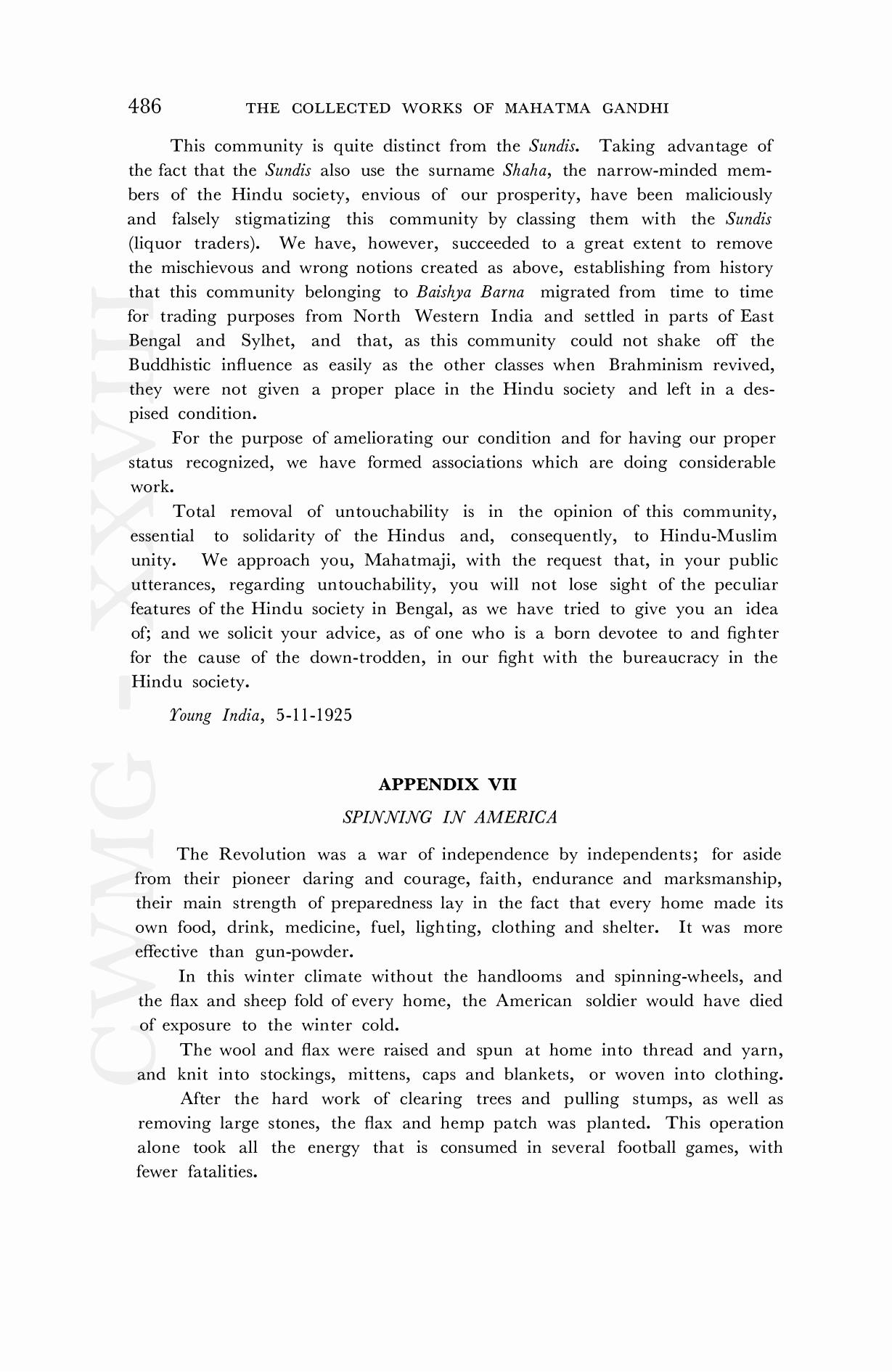 486 THE COLLECTED WORKS OF MAHATMA GANDHI

This community is quite distinct from the Sundis. Taking advantage of the fact that the Sundis also use the surname Shaha, the narrow-minded members of the Hindu society, envious of our prosperity, have been maliciously and falsely stigmatizing this community by classing them with the Sundis (liquor traders). We have, however, succeeded to a great extent to remove the mischievous and wrong notions created as above, establishing from history that this community belonging to Baishya Barna migrated from time to time for trading purposes from North Western India and settled in parts of East Bengal and Sylhet, and that, as this community could not shake off the Buddhistic influence as easily as the other classes when Brahminism revived, they were not given a proper place in the Hindu society and left in a despised condition.

For the purpose of ameliorating our condition and for having our proper status recognized, we have formed associations which are doing considerable work.

Total removal of untouchability is in the opinion of this community, essential to solidarity of the Hindus and, consequently, to Hindu-Muslim unity. We approach you, Mahatmaji, with the request that, in your public utterances, regarding untouchability, you will not lose sight of the peculiar features of the Hindu society in Bengal, as we have tried to give you an idea of; and we solicit your advice, as of one who is a born devotee to and fighter for the cause of the down-trodden, in our fight with the bureaucracy in the Hindu society.

Young India, 5-11-1925

APPENDIX VII

SPINNING IN AMERICA

The Revolution was a war of independence by independents; for aside from their pioneer daring and courage, faith, endurance and marksmanship, their main strength of preparedness lay in the fact that every home made its own food, drink, medicine, fuel, lighting, clothing and shelter. It was more effective than gun-powder.

In this winter climate without the handlooms and spinning-wheels, and the flax and sheep fold of every home, the American soldier would have died of exposure to the winter cold.

The wool and flax were raised and spun at home into thread and yarn, and knit into stockings, mittens, caps and blankets, or woven into clothing.

After the hard work of clearing trees and pulling stumps, as well as removing large stones, the flax and hemp patch was planted. This operation alone took all the energy that is consumed in several football games, with fewer fatalities.

CWMG - XXVIII